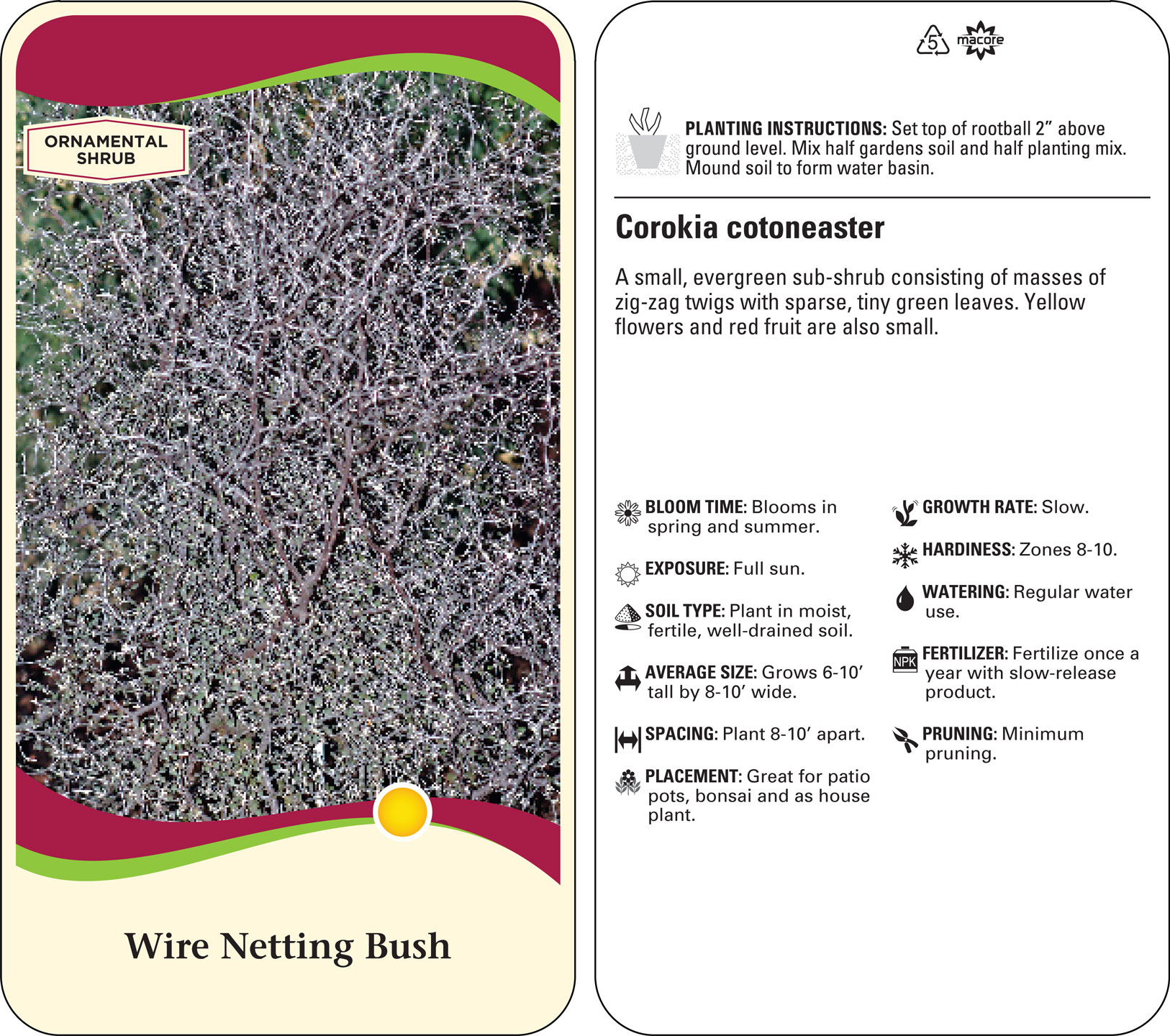 ORNAMENTAL SHRUB

Wire Netting Bush

5 macore

PLANTING INSTRUCTIONS: Set top of rootball 2” above ground level. Mix half gardens soil and half planting mix. Mound soil to form water basin.

Corokia cotoneaster

A small, evergreen sub-shrub consisting of masses of zig-zag twigs with sparse, tiny green leaves. Yellow flowers and red fruit are also small.

BLOOM TIME: Blooms in spring and summer.

EXPOSURE: Full sun.

SOIL TYPE: Plant in moist, fertile, well-drained soil.

AVERAGE SIZE: Grows 6-10’ tall by 8-10’ wide.

SPACING: Plant 8-10’ apart.

PLACEMENT: Great for patio pots, bonsai and as house plant.

GROWTH RATE: Slow.

HARDINESS: Zones 8-10.

WATERING: Regular water use.

NPK

FERTILIZER: Fertilize once a year with slow-release product.

PRUNING: Minimum pruning.